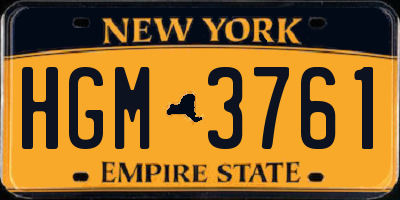 NEW YORK

HGM 3761

EMPIRE STATE